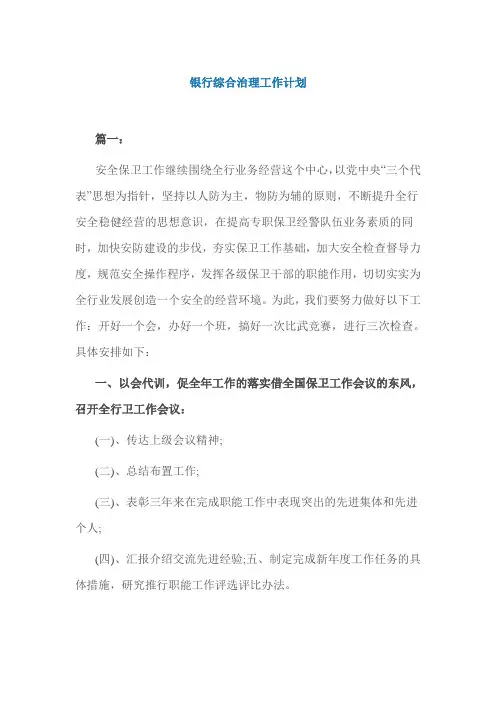 银行综合治理工作计划

篇一：

安全保卫工作继续围绕全行业务经营这个中心，以党中央“三个代表”思想为指针，坚持以人防为主，物防为辅的原则，不断提升全行安全稳健经营的思想意识，在提高专职保卫经警队伍业务素质的同时，加快安防建设的步伐，夯实保卫工作基础，加大安全检查督导力度，规范安全操作程序，发挥各级保卫干部的职能作用，切切实实为全行业发展创造一个安全的经营环境。为此，我们要努力做好以下工作：开好一个会，办好一个班，搞好一次比武竞赛，进行三次检查。具体安排如下：

一、以会代训，促全年工作的落实借全国保卫工作会议的东风，召开全行卫工作会议：

(一)、传达上级会议精神;

(二)、总结布置工作;

(三)、表彰三年来在完成职能工作中表现突出的先进集体和先进个人;

(四)、汇报介绍交流先进经验;五、制定完成新年度工作任务的具体措施，研究推行职能工作评选评比办法。